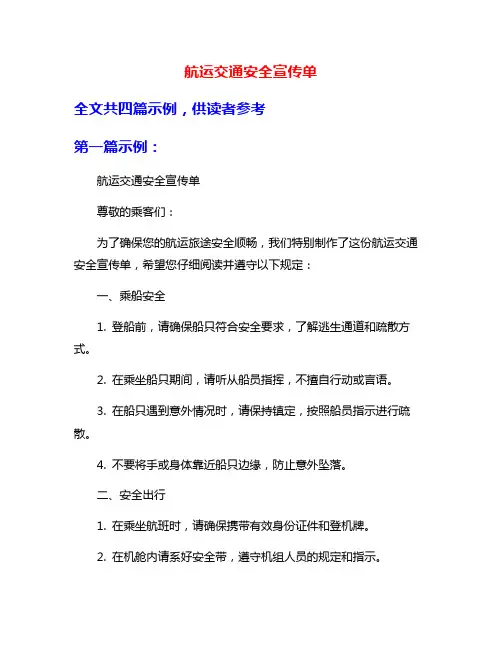 航运交通安全宣传单

全文共四篇示例，供读者参考

第一篇示例：

航运交通安全宣传单

尊敬的乘客们：

为了确保您的航运旅途安全顺畅，我们特别制作了这份航运交通安全宣传单，希望您仔细阅读并遵守以下规定：

一、乘船安全

1. 登船前，请确保船只符合安全要求，了解逃生通道和疏散方式。

2. 在乘坐船只期间，请听从船员指挥，不擅自行动或言语。

3. 在船只遇到意外情况时，请保持镇定，按照船员指示进行疏散。

4. 不要将手或身体靠近船只边缘，防止意外坠落。

二、安全出行

1. 在乘坐航班时，请确保携带有效身份证件和登机牌。

2. 在机舱内请系好安全带，遵守机组人员的规定和指示。